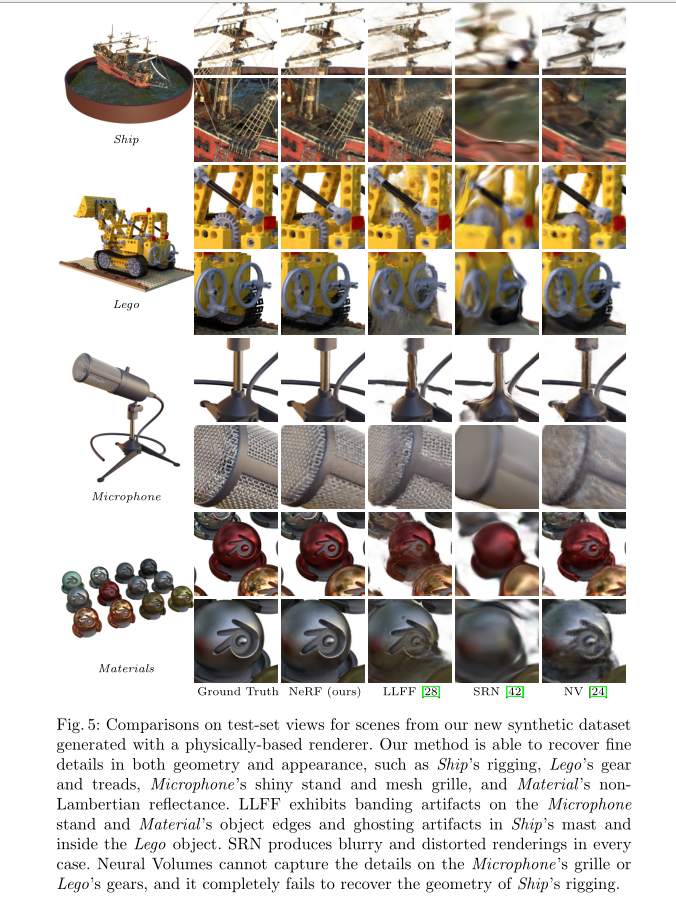 Ship

Lego

Microphone

Materials

Ground Truth NeRF (ours) LLFF [28] SRN [42] NV [24]

Fig. 5: Comparisons on test-set views for scenes from our new synthetic dataset generated with a physically-based renderer. Our method is able to recover fine details in both geometry and appearance, such as Ship's rigging, Lego's gear and treads, Microphone's shiny stand and mesh grille, and Material's non-Lambertian reflectance. LLFF exhibits banding artifacts on the Microphone stand and Material's object edges and ghosting artifacts in Ship's mast and inside the Lego object. SRN produces blurry and distorted renderings in every case. Neural Volumes cannot capture the details on the Microphone's grille or Lego's gears, and it completely fails to recover the geometry of Ship's rigging.